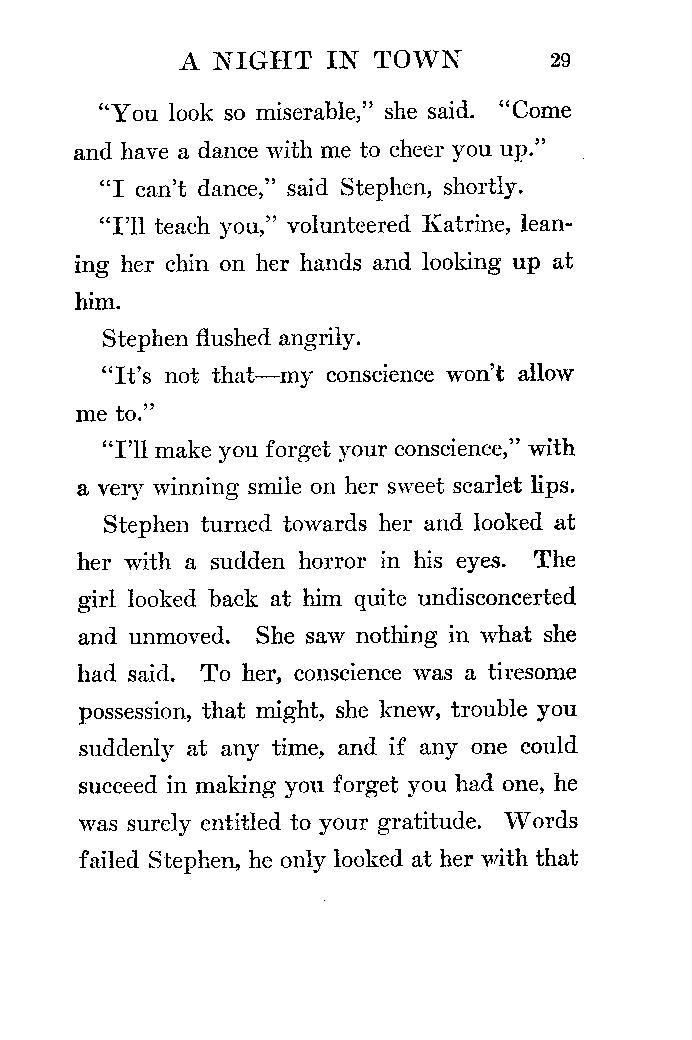 A NIGHT IN TOWN 29

"You look so miserable," she said. "Come and have a dance with me to cheer you up."

"I can't dance," said Stephen, shortly.

"I'll teach you," volunteered Katrine, leaning her chin on her hands and looking up at him.

Stephen flushed angrily.

"It's not that—my conscience won't allow me to."

"I'll make you forget your conscience," with a very winning smile on her sweet scarlet lips.

Stephen turned towards her and looked at her with a sudden horror in his eyes. The girl looked back at him quite undisconcerted and unmoved. She saw nothing in what she had said. To her, conscience was a tiresome possession, that might, she knew, trouble you suddenly at any time, and if any one could succeed in making you forget you had one, he was surely entitled to your gratitude. Words failed Stephen, he only looked at her with that